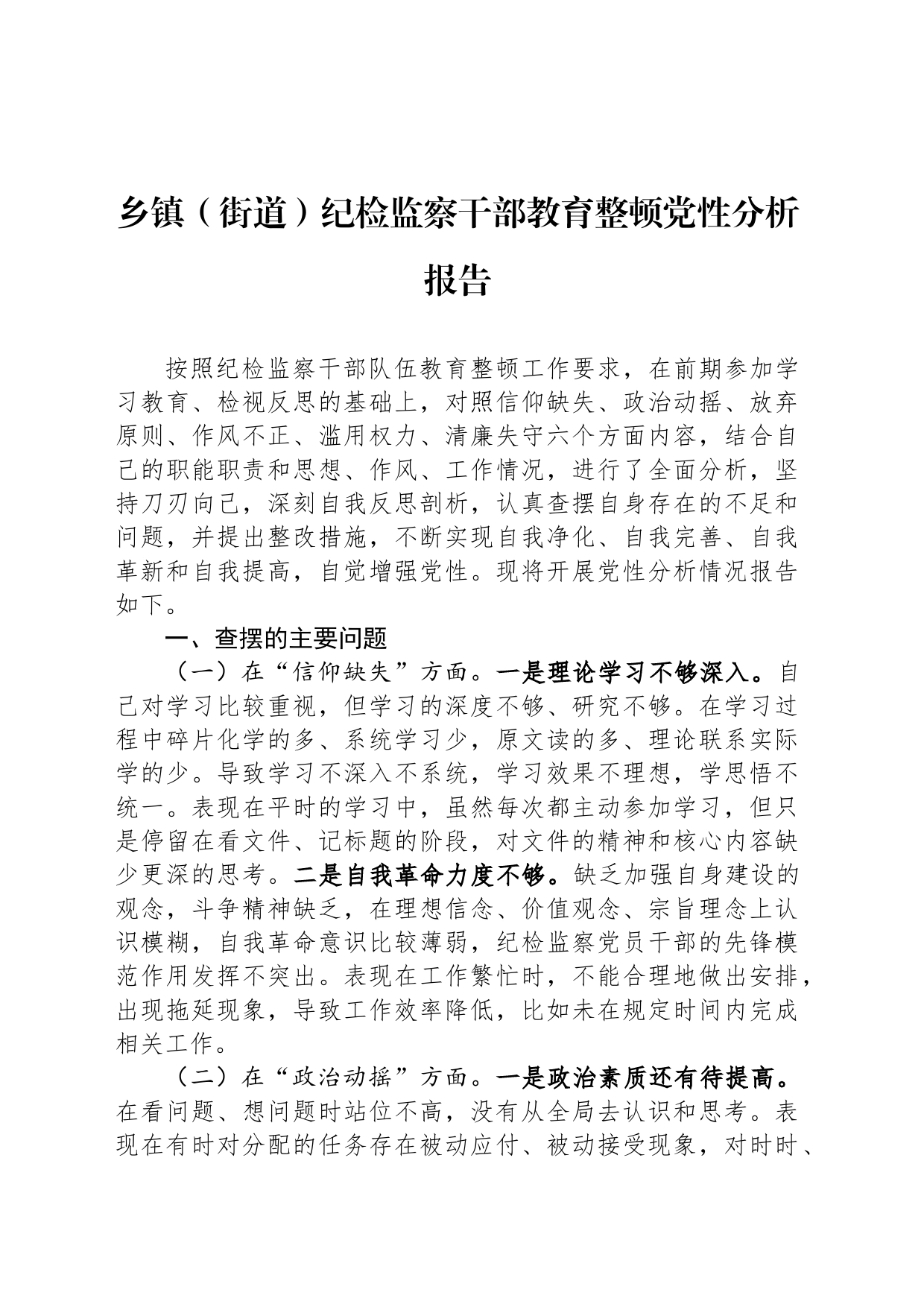 乡镇（街道）纪检监察干部教育整顿党性分析报告

按照纪检监察干部队伍教育整顿工作要求，在前期参加学习教育、检视反思的基础上，对照信仰缺失、政治动摇、放弃原则、作风不正、滥用权力、清廉失守六个方面内容，结合自己的职能职责和思想、作风、工作情况，进行了全面分析，坚持刀刃向己，深刻自我反思剖析，认真查摆自身存在的不足和问题，并提出整改措施，不断实现自我净化、自我完善、自我革新和自我提高，自觉增强党性。现将开展党性分析情况报告如下。

一、查摆的主要问题

（一）在“信仰缺失”方面。一是理论学习不够深入。自己对学习比较重视，但学习的深度不够、研究不够。在学习过程中碎片化学的多、系统学习少，原文读的多、理论联系实际学的少。导致学习不深入不系统，学习效果不理想，学思悟不统一。表现在平时的学习中，虽然每次都主动参加学习，但只是停留在看文件、记标题的阶段，对文件的精神和核心内容缺少更深的思考。二是自我革命力度不够。缺乏加强自身建设的观念，斗争精神缺乏，在理想信念、价值观念、宗旨理念上认识模糊，自我革命意识比较薄弱，纪检监察党员干部的先锋模范作用发挥不突出。表现在工作繁忙时，不能合理地做出安排，出现拖延现象，导致工作效率降低，比如未在规定时间内完成相关工作。

（二）在“政治动摇”方面。一是政治素质还有待提高。在看问题、想问题时站位不高，没有从全局去认识和思考。表现在有时对分配的任务存在被动应付、被动接受现象，对时时、